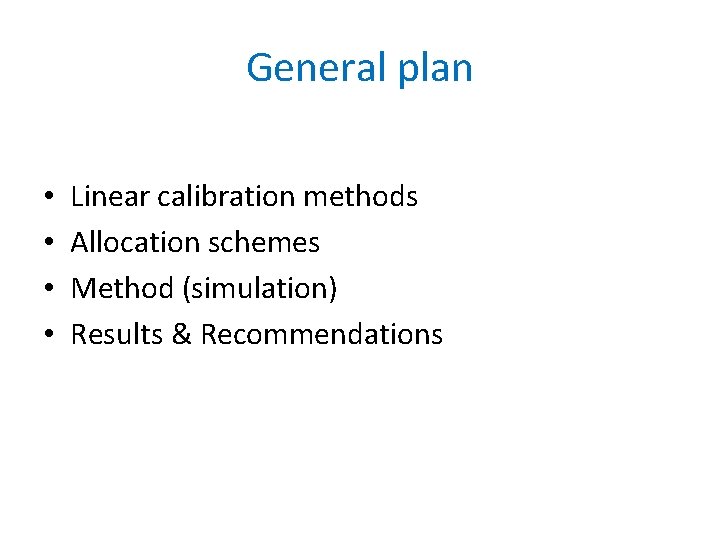 General plan

• Linear calibration methods
• Allocation schemes
• Method (simulation)
• Results & Recommendations